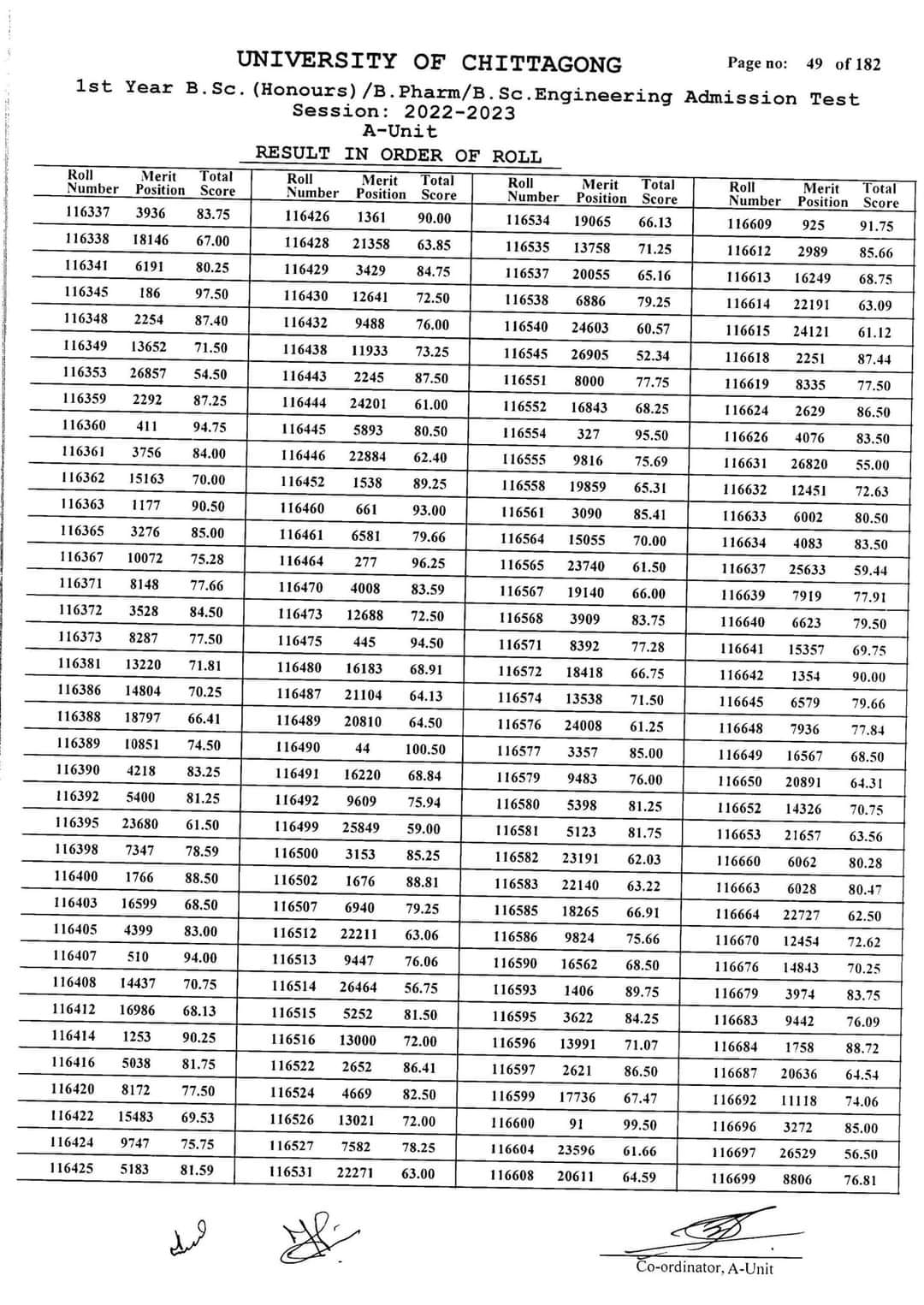 UNIVERSITY OF CHITTAGONG

Page no: 49 of 182

1st Year B.Sc.(Honours)/B.Pharm/B.Sc.Engineering Admission Test
Session: 2022-2023
A-Unit

RESULT IN ORDER OF ROLL

| Roll Number | Merit Position | Total Score |
|---|---|---|
| 116337 | 3936 | 83.75 |
| 116338 | 18146 | 67.00 |
| 116341 | 6191 | 80.25 |
| 116345 | 186 | 97.50 |
| 116348 | 2254 | 87.40 |
| 116349 | 13652 | 71.50 |
| 116353 | 26857 | 54.50 |
| 116359 | 2292 | 87.25 |
| 116360 | 411 | 94.75 |
| 116361 | 3756 | 84.00 |
| 116362 | 15163 | 70.00 |
| 116363 | 1177 | 90.50 |
| 116365 | 3276 | 85.00 |
| 116367 | 10072 | 75.28 |
| 116371 | 8148 | 77.66 |
| 116372 | 3528 | 84.50 |
| 116373 | 8287 | 77.50 |
| 116381 | 13220 | 71.81 |
| 116386 | 14804 | 70.25 |
| 116388 | 18797 | 66.41 |
| 116389 | 10851 | 74.50 |
| 116390 | 4218 | 83.25 |
| 116392 | 5400 | 81.25 |
| 116395 | 23680 | 61.50 |
| 116398 | 7347 | 78.59 |
| 116400 | 1766 | 88.50 |
| 116403 | 16599 | 68.50 |
| 116405 | 4399 | 83.00 |
| 116407 | 510 | 94.00 |
| 116408 | 14437 | 70.75 |
| 116412 | 16986 | 68.13 |
| 116414 | 1253 | 90.25 |
| 116416 | 5038 | 81.75 |
| 116420 | 8172 | 77.50 |
| 116422 | 15483 | 69.53 |
| 116424 | 9747 | 75.75 |
| 116425 | 5183 | 81.59 |

| Roll Number | Merit Position | Total Score |
|---|---|---|
| 116426 | 1361 | 90.00 |
| 116428 | 21358 | 63.85 |
| 116429 | 3429 | 84.75 |
| 116430 | 12641 | 72.50 |
| 116432 | 9488 | 76.00 |
| 116438 | 11933 | 73.25 |
| 116443 | 2245 | 87.50 |
| 116444 | 24201 | 61.00 |
| 116445 | 5893 | 80.50 |
| 116446 | 22884 | 62.40 |
| 116452 | 1538 | 89.25 |
| 116460 | 661 | 93.00 |
| 116461 | 6581 | 79.66 |
| 116464 | 277 | 96.25 |
| 116470 | 4008 | 83.59 |
| 116473 | 12688 | 72.50 |
| 116475 | 445 | 94.50 |
| 116480 | 16183 | 68.91 |
| 116487 | 21104 | 64.13 |
| 116489 | 20810 | 64.50 |
| 116490 | 44 | 100.50 |
| 116491 | 16220 | 68.84 |
| 116492 | 9609 | 75.94 |
| 116499 | 25849 | 59.00 |
| 116500 | 3153 | 85.25 |
| 116502 | 1676 | 88.81 |
| 116507 | 6940 | 79.25 |
| 116512 | 22211 | 63.06 |
| 116513 | 9447 | 76.06 |
| 116514 | 26464 | 56.75 |
| 116515 | 5252 | 81.50 |
| 116516 | 13000 | 72.00 |
| 116522 | 2652 | 86.41 |
| 116524 | 4669 | 82.50 |
| 116526 | 13021 | 72.00 |
| 116527 | 7582 | 78.25 |
| 116531 | 22271 | 63.00 |

| Roll Number | Merit Position | Total Score |
|---|---|---|
| 116534 | 19065 | 66.13 |
| 116535 | 13758 | 71.25 |
| 116537 | 20055 | 65.16 |
| 116538 | 6886 | 79.25 |
| 116540 | 24603 | 60.57 |
| 116545 | 26905 | 52.34 |
| 116551 | 8000 | 77.75 |
| 116552 | 16843 | 68.25 |
| 116554 | 327 | 95.50 |
| 116555 | 9816 | 75.69 |
| 116558 | 19859 | 65.31 |
| 116561 | 3090 | 85.41 |
| 116564 | 15055 | 70.00 |
| 116565 | 23740 | 61.50 |
| 116567 | 19140 | 66.00 |
| 116568 | 3909 | 83.75 |
| 116571 | 8392 | 77.28 |
| 116572 | 18418 | 66.75 |
| 116574 | 13538 | 71.50 |
| 116576 | 24008 | 61.25 |
| 116577 | 3357 | 85.00 |
| 116579 | 9483 | 76.00 |
| 116580 | 5398 | 81.25 |
| 116581 | 5123 | 81.75 |
| 116582 | 23191 | 62.03 |
| 116583 | 22140 | 63.22 |
| 116585 | 18265 | 66.91 |
| 116586 | 9824 | 75.66 |
| 116590 | 16562 | 68.50 |
| 116593 | 1406 | 89.75 |
| 116595 | 3622 | 84.25 |
| 116596 | 13991 | 71.07 |
| 116597 | 2621 | 86.50 |
| 116599 | 17736 | 67.47 |
| 116600 | 91 | 99.50 |
| 116604 | 23596 | 61.66 |
| 116608 | 20611 | 64.59 |

| Roll Number | Merit Position | Total Score |
|---|---|---|
| 116609 | 925 | 91.75 |
| 116612 | 2989 | 85.66 |
| 116613 | 16249 | 68.75 |
| 116614 | 22191 | 63.09 |
| 116615 | 24121 | 61.12 |
| 116618 | 2251 | 87.44 |
| 116619 | 8335 | 77.50 |
| 116624 | 2629 | 86.50 |
| 116626 | 4076 | 83.50 |
| 116631 | 26820 | 55.00 |
| 116632 | 12451 | 72.63 |
| 116633 | 6002 | 80.50 |
| 116634 | 4083 | 83.50 |
| 116637 | 25633 | 59.44 |
| 116639 | 7919 | 77.91 |
| 116640 | 6623 | 79.50 |
| 116641 | 15357 | 69.75 |
| 116642 | 1354 | 90.00 |
| 116645 | 6579 | 79.66 |
| 116648 | 7936 | 77.84 |
| 116649 | 16567 | 68.50 |
| 116650 | 20891 | 64.31 |
| 116652 | 14326 | 70.75 |
| 116653 | 21657 | 63.56 |
| 116660 | 6062 | 80.28 |
| 116663 | 6028 | 80.47 |
| 116664 | 22727 | 62.50 |
| 116670 | 12454 | 72.62 |
| 116676 | 14843 | 70.25 |
| 116679 | 3974 | 83.75 |
| 116683 | 9442 | 76.09 |
| 116684 | 1758 | 88.72 |
| 116687 | 20636 | 64.54 |
| 116692 | 11118 | 74.06 |
| 116696 | 3272 | 85.00 |
| 116697 | 26529 | 56.50 |
| 116699 | 8806 | 76.81 |

Co-ordinator, A-Unit